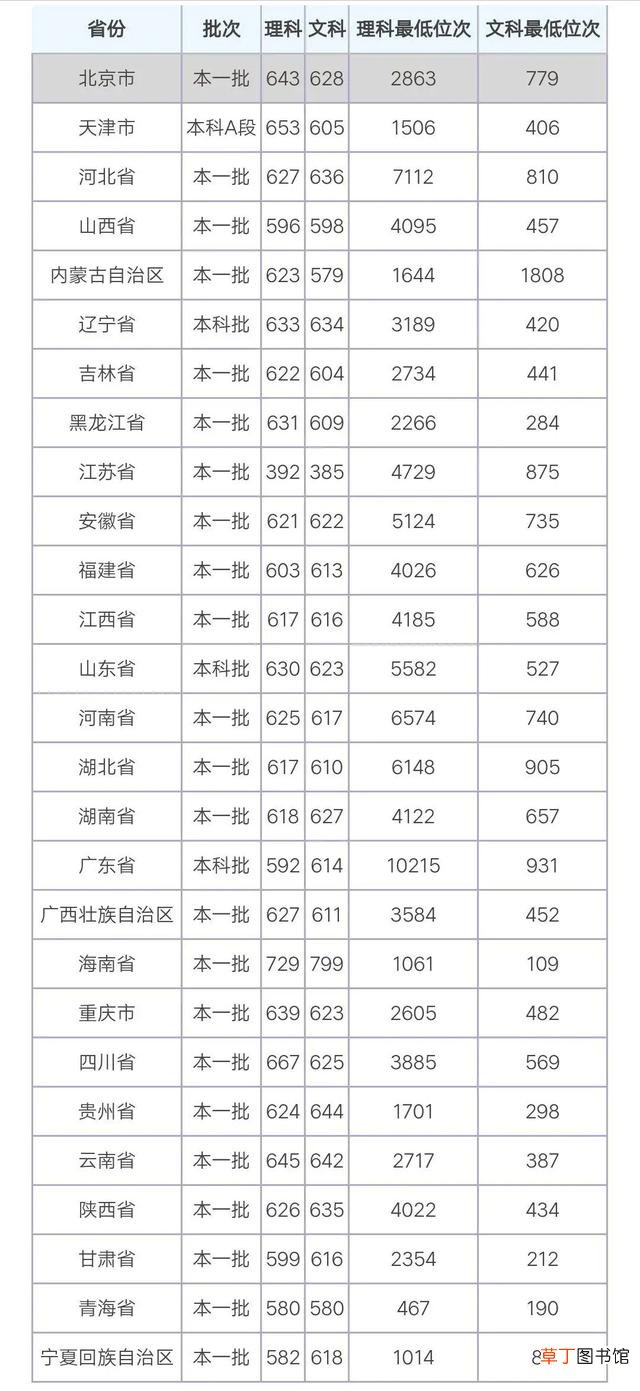 | 省份 | 批次 | 理科 | 文科 | 理科最低位次 | 文科最低位次 |
|---|---|---|---|---|---|
| 北京市 | 本一批 | 643 | 628 | 2863 | 779 |
| 天津市 | 本科A段 | 653 | 605 | 1506 | 406 |
| 河北省 | 本一批 | 627 | 636 | 7112 | 810 |
| 山西省 | 本一批 | 596 | 598 | 4095 | 457 |
| 内蒙古自治区 | 本一批 | 623 | 579 | 1644 | 1808 |
| 辽宁省 | 本科批 | 633 | 634 | 3189 | 420 |
| 吉林省 | 本一批 | 622 | 604 | 2734 | 441 |
| 黑龙江省 | 本一批 | 631 | 609 | 2266 | 284 |
| 江苏省 | 本一批 | 392 | 385 | 4729 | 875 |
| 安徽省 | 本一批 | 621 | 622 | 5124 | 735 |
| 福建省 | 本一批 | 603 | 613 | 4026 | 626 |
| 江西省 | 本一批 | 617 | 616 | 4185 | 588 |
| 山东省 | 本科批 | 630 | 623 | 5582 | 527 |
| 河南省 | 本一批 | 625 | 617 | 6574 | 740 |
| 湖北省 | 本一批 | 617 | 610 | 6148 | 905 |
| 湖南省 | 本一批 | 618 | 627 | 4122 | 657 |
| 广东省 | 本科批 | 592 | 614 | 10215 | 931 |
| 广西壮族自治区 | 本一批 | 627 | 611 | 3584 | 452 |
| 海南省 | 本一批 | 729 | 799 | 1061 | 109 |
| 重庆市 | 本一批 | 639 | 623 | 2605 | 482 |
| 四川省 | 本一批 | 667 | 625 | 3885 | 569 |
| 贵州省 | 本一批 | 624 | 644 | 1701 | 298 |
| 云南省 | 本一批 | 645 | 642 | 2717 | 387 |
| 陕西省 | 本一批 | 626 | 635 | 4022 | 434 |
| 甘肃省 | 本一批 | 599 | 616 | 2354 | 212 |
| 青海省 | 本一批 | 580 | 580 | 467 | 190 |
| 宁夏回族自治区 | 本一批 | 582 | 618 | 1014 | 8 |

草丁图书馆